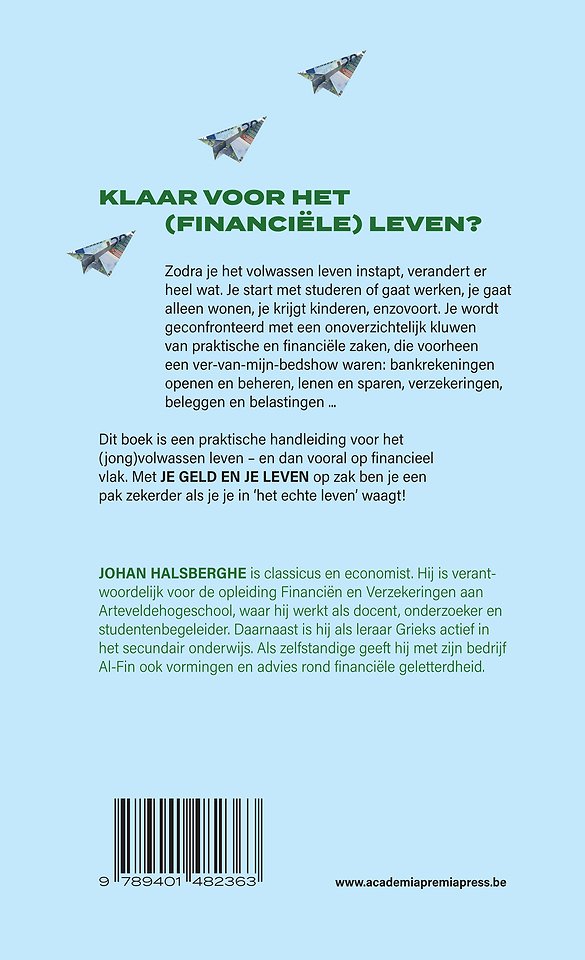 KLAAR VOOR HET
(FINANCIËLE) LEVEN?

Zodra je het volwassen leven instapt, verandert er heel wat. Je start met studeren of gaat werken, je gaat alleen wonen, je krijgt kinderen, enzovoort. Je wordt geconfronteerd met een onoverzichtelijk kluwen van praktische en financiële zaken, die voorheen een ver-van-mijn-bedshow waren: bankrekeningen openen en beheren, lenen en sparen, verzekeringen, beleggen en belastingen ...

Dit boek is een praktische handleiding voor het (jong)volwassen leven – en dan vooral op financieel vlak. Met JE GELD EN JE LEVEN op zak ben je een pak zekerder als je je in 'het echte leven' waagt!

JOHAN HALSBERGHE is classicus en economist. Hij is verantwoordelijk voor de opleiding Financiën en Verzekeringen aan Arteveldehogeschool, waar hij werkt als docent, onderzoeker en studentenbegeleider. Daarnaast is hij als leraar Grieks actief in het secundair onderwijs. Als zelfstandige geeft hij met zijn bedrijf Al-Fin ook vormingen en advies rond financiële geletterdheid.

9 789401 482363

www.academiapremiapress.be